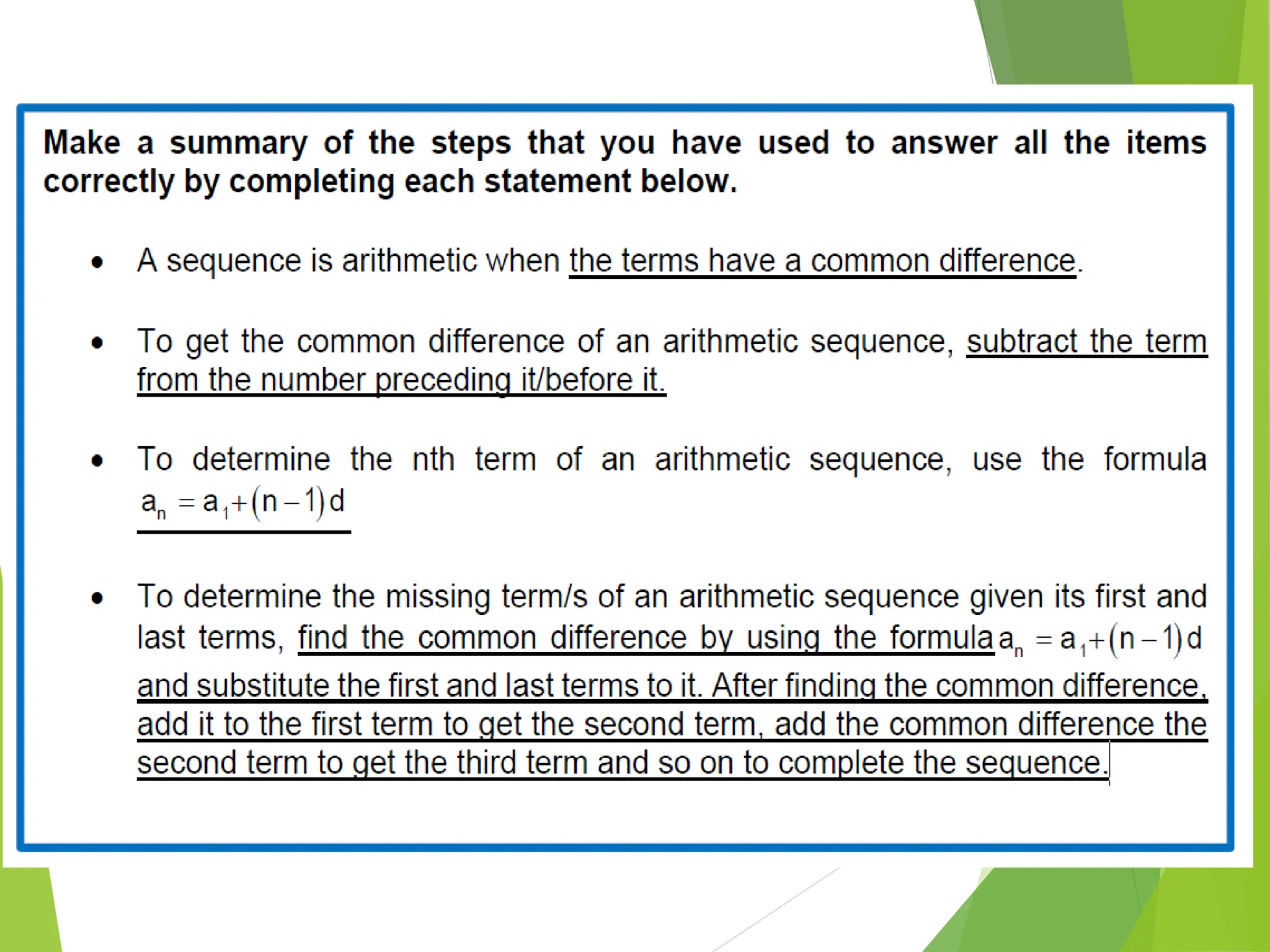 Make a summary of the steps that you have used to answer all the items correctly by completing each statement below.

• A sequence is arithmetic when the terms have a common difference.

• To get the common difference of an arithmetic sequence, subtract the term from the number preceding it/before it.

• To determine the nth term of an arithmetic sequence, use the formula $a_n = a_1 + (n-1)d$

• To determine the missing term/s of an arithmetic sequence given its first and last terms, find the common difference by using the formula $a_n = a_1 + (n-1)d$ and substitute the first and last terms to it. After finding the common difference, add it to the first term to get the second term, add the common difference the second term to get the third term and so on to complete the sequence.